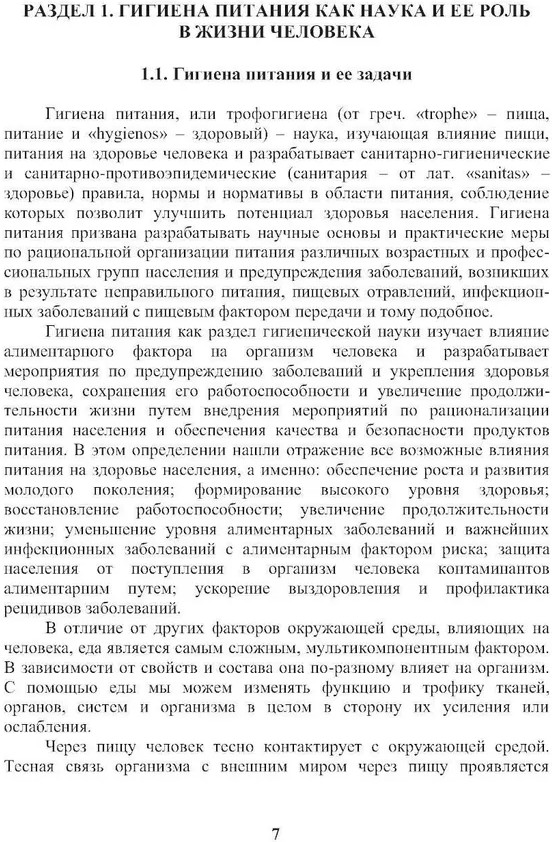 РАЗДЕЛ 1. ГИГИЕНА ПИТАНИЯ КАК НАУКА И ЕЕ РОЛЬ В ЖИЗНИ ЧЕЛОВЕКА

1.1. Гигиена питания и ее задачи

Гигиена питания, или трофогигиена (от греч. «trophe» – пища, питание и «hygienos» – здоровый) – наука, изучающая влияние пищи, питания на здоровье человека и разрабатывает санитарно-гигиенические и санитарно-противоэпидемические (санитария – от лат. «sanitas» – здоровье) правила, нормы и нормативы в области питания, соблюдение которых позволит улучшить потенциал здоровья населения. Гигиена питания призвана разрабатывать научные основы и практические меры по рациональной организации питания различных возрастных и профессиональных групп населения и предупреждения заболеваний, возникших в результате неправильного питания, пищевых отравлений, инфекционных заболеваний с пищевым фактором передачи и тому подобное.

Гигиена питания как раздел гигиенической науки изучает влияние алиментарного фактора на организм человека и разрабатывает мероприятия по предупреждению заболеваний и укрепления здоровья человека, сохранения его работоспособности и увеличение продолжительности жизни путем внедрения мероприятий по рационализации питания населения и обеспечения качества и безопасности продуктов питания. В этом определении нашли отражение все возможные влияния питания на здоровье населения, а именно: обеспечение роста и развития молодого поколения; формирование высокого уровня здоровья; восстановление работоспособности; увеличение продолжительности жизни; уменьшение уровня алиментарных заболеваний и важнейших инфекционных заболеваний с алиментарным фактором риска; защита населения от поступления в организм человека контаминантов алиментарним путем; ускорение выздоровления и профилактика рецидивов заболеваний.

В отличие от других факторов окружающей среды, влияющих на человека, еда является самым сложным, мультикомпонентным фактором. В зависимости от свойств и состава она по-разному влияет на организм. С помощью еды мы можем изменять функцию и трофику тканей, органов, систем и организма в целом в сторону их усиления или ослабления.

Через пищу человек тесно контактирует с окружающей средой. Тесная связь организма с внешним миром через пищу проявляется

7